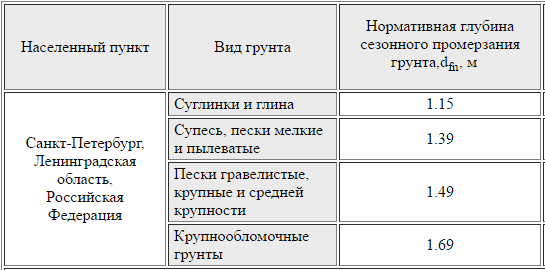 | Населенный пункт | Вид грунта | Нормативная глубина сезонного промерзания грунта,$d_{fn}$, м |
|---|---|---|
| Санкт-Петербург, Ленинградская область, Российская Федерация | Суглинки и глина | 1.15 |
| | Супесь, пески мелкие и пылеватые | 1.39 |
| | Пески гравелистые, крупные и средней крупности | 1.49 |
| | Крупнообломочные грунты | 1.69 |